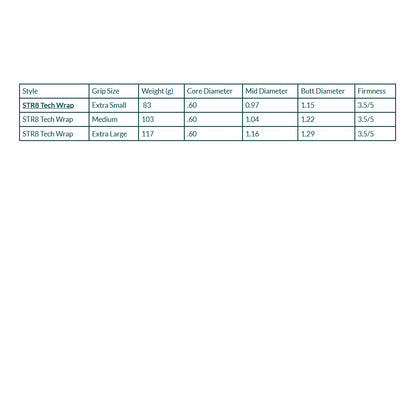 | Style | Grip Size | Weight (g) | Core Diameter | Mid Diameter | Butt Diameter | Firmness |
|---|---|---|---|---|---|---|
| STR8 Tech Wrap | Extra Small | 83 | .60 | 0.97 | 1.15 | 3.5/5 |
| STR8 Tech Wrap | Medium | 103 | .60 | 1.04 | 1.22 | 3.5/5 |
| STR8 Tech Wrap | Extra Large | 117 | .60 | 1.16 | 1.29 | 3.5/5 |